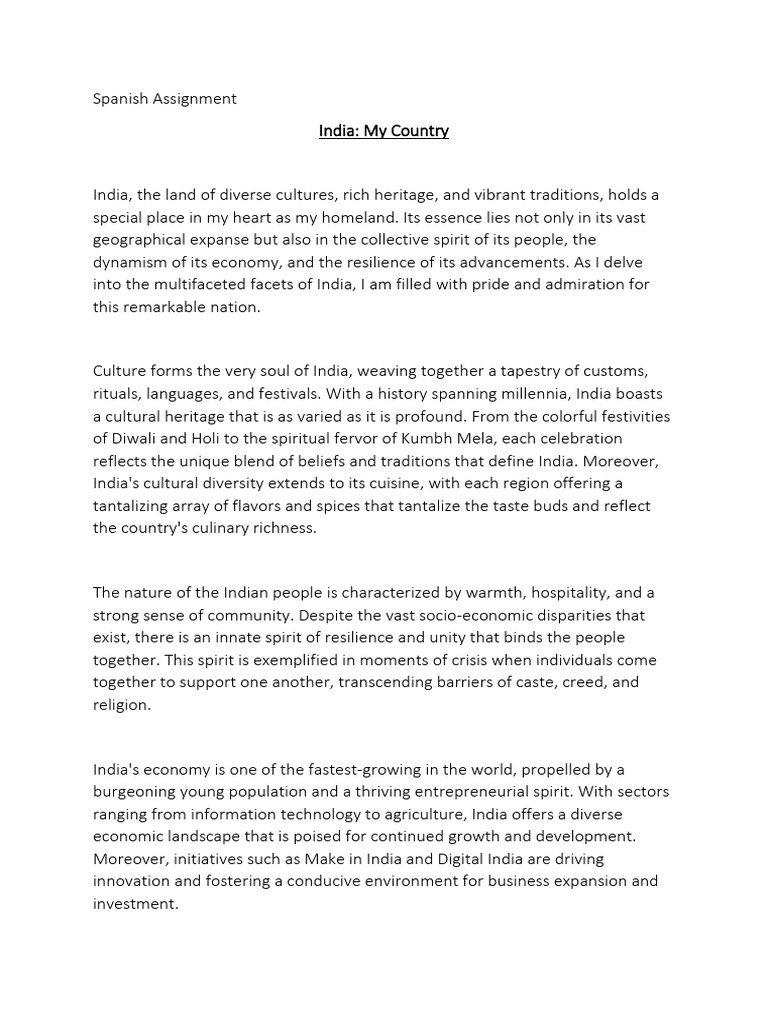 Spanish Assignment

India: My Country

India, the land of diverse cultures, rich heritage, and vibrant traditions, holds a special place in my heart as my homeland. Its essence lies not only in its vast geographical expanse but also in the collective spirit of its people, the dynamism of its economy, and the resilience of its advancements. As I delve into the multifaceted facets of India, I am filled with pride and admiration for this remarkable nation.

Culture forms the very soul of India, weaving together a tapestry of customs, rituals, languages, and festivals. With a history spanning millennia, India boasts a cultural heritage that is as varied as it is profound. From the colorful festivities of Diwali and Holi to the spiritual fervor of Kumbh Mela, each celebration reflects the unique blend of beliefs and traditions that define India. Moreover, India's cultural diversity extends to its cuisine, with each region offering a tantalizing array of flavors and spices that tantalize the taste buds and reflect the country's culinary richness.

The nature of the Indian people is characterized by warmth, hospitality, and a strong sense of community. Despite the vast socio-economic disparities that exist, there is an innate spirit of resilience and unity that binds the people together. This spirit is exemplified in moments of crisis when individuals come together to support one another, transcending barriers of caste, creed, and religion.

India's economy is one of the fastest-growing in the world, propelled by a burgeoning young population and a thriving entrepreneurial spirit. With sectors ranging from information technology to agriculture, India offers a diverse economic landscape that is poised for continued growth and development. Moreover, initiatives such as Make in India and Digital India are driving innovation and fostering a conducive environment for business expansion and investment.